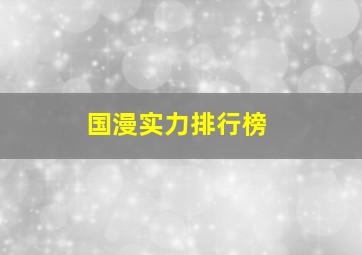 国漫实力排行榜